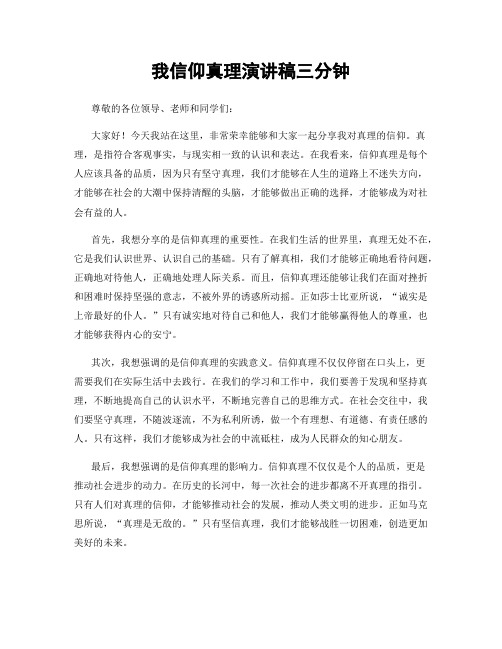 我信仰真理演讲稿三分钟

尊敬的各位领导、老师和同学们：

大家好！今天我站在这里，非常荣幸能够和大家一起分享我对真理的信仰。真理，是指符合客观事实，与现实相一致的认识和表达。在我看来，信仰真理是每个人应该具备的品质，因为只有坚守真理，我们才能够在人生的道路上不迷失方向，才能够在社会的大潮中保持清醒的头脑，才能够做出正确的选择，才能够成为对社会有益的人。

首先，我想分享的是信仰真理的重要性。在我们生活的世界里，真理无处不在，它是我们认识世界、认识自己的基础。只有了解真相，我们才能够正确地看待问题，正确地对待他人，正确地处理人际关系。而且，信仰真理还能够让我们在面对挫折和困难时保持坚强的意志，不被外界的诱惑所动摇。正如莎士比亚所说，“诚实是上帝最好的仆人。”只有诚实地对待自己和他人，我们才能够赢得他人的尊重，也才能够获得内心的安宁。

其次，我想强调的是信仰真理的实践意义。信仰真理不仅仅停留在口头上，更需要我们在实际生活中去践行。在我们的学习和工作中，我们要善于发现和坚持真理，不断地提高自己的认识水平，不断地完善自己的思维方式。在社会交往中，我们要坚守真理，不随波逐流，不为私利所诱，做一个有理想、有道德、有责任感的人。只有这样，我们才能够成为社会的中流砥柱，成为人民群众的知心朋友。

最后，我想强调的是信仰真理的影响力。信仰真理不仅仅是个人的品质，更是推动社会进步的动力。在历史的长河中，每一次社会的进步都离不开真理的指引。只有人们对真理的信仰，才能够推动社会的发展，推动人类文明的进步。正如马克思所说，“真理是无敌的。”只有坚信真理，我们才能够战胜一切困难，创造更加美好的未来。